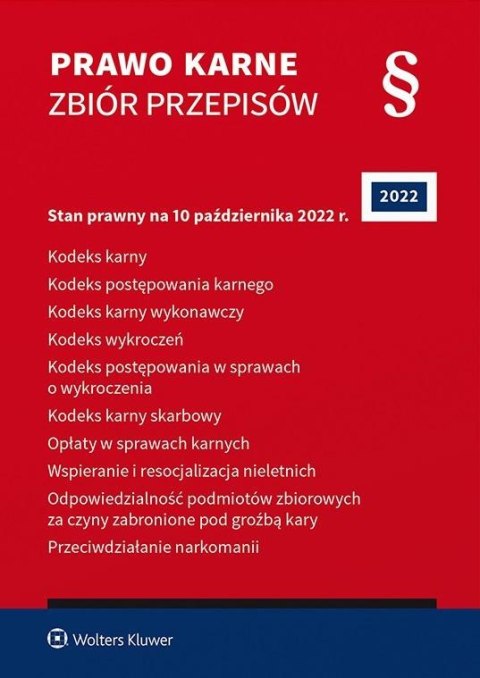 PRAWO KARNE
ZBIÓR PRZEPISÓW

§

2022

Stan prawny na 10 października 2022 r.

Kodeks karny

Kodeks postępowania karnego

Kodeks karny wykonawczy

Kodeks wykroczeń

Kodeks postępowania w sprawach o wykroczenia

Kodeks karny skarbowy

Opłaty w sprawach karnych

Wspieranie i resocjalizacja nieletnich

Odpowiedzialność podmiotów zbiorowych za czyny zabronione pod groźbą kary

Przeciwdziałanie narkomanii

Wolters Kluwer